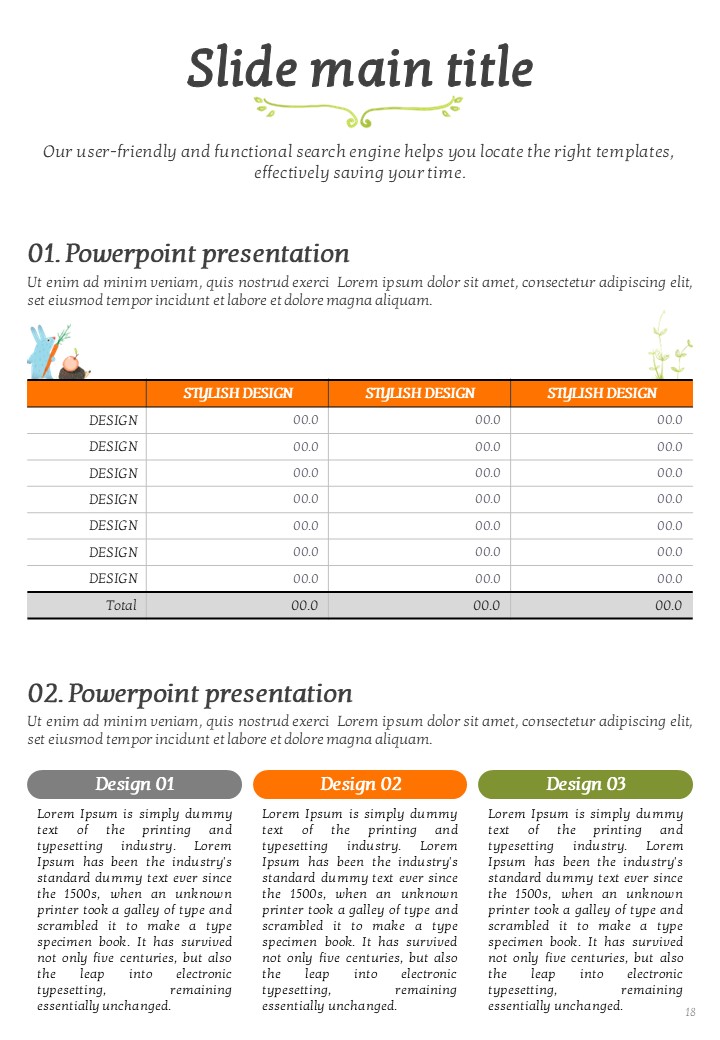 Slide main title

Our user-friendly and functional search engine helps you locate the right templates, effectively saving your time.

01. Powerpoint presentation

Ut enim ad minim veniam, quis nostrud exerci Lorem ipsum dolor sit amet, consectetur adipiscing elit, set eiusmod tempor incidunt et labore et dolore magna aliquam.

| | STYLISH DESIGN | STYLISH DESIGN | STYLISH DESIGN |
|---|---|---|---|
| DESIGN | 00.0 | 00.0 | 00.0 |
| DESIGN | 00.0 | 00.0 | 00.0 |
| DESIGN | 00.0 | 00.0 | 00.0 |
| DESIGN | 00.0 | 00.0 | 00.0 |
| DESIGN | 00.0 | 00.0 | 00.0 |
| DESIGN | 00.0 | 00.0 | 00.0 |
| DESIGN | 00.0 | 00.0 | 00.0 |
| Total | 00.0 | 00.0 | 00.0 |

02. Powerpoint presentation

Ut enim ad minim veniam, quis nostrud exerci Lorem ipsum dolor sit amet, consectetur adipiscing elit, set eiusmod tempor incidunt et labore et dolore magna aliquam.

Design 01

Lorem Ipsum is simply dummy text of the printing and typesetting industry. Lorem Ipsum has been the industry's standard dummy text ever since the 1500s, when an unknown printer took a galley of type and scrambled it to make a type specimen book. It has survived not only five centuries, but also the leap into electronic typesetting, remaining essentially unchanged.

Design 02

Lorem Ipsum is simply dummy text of the printing and typesetting industry. Lorem Ipsum has been the industry's standard dummy text ever since the 1500s, when an unknown printer took a galley of type and scrambled it to make a type specimen book. It has survived not only five centuries, but also the leap into electronic typesetting, remaining essentially unchanged.

Design 03

Lorem Ipsum is simply dummy text of the printing and typesetting industry. Lorem Ipsum has been the industry's standard dummy text ever since the 1500s, when an unknown printer took a galley of type and scrambled it to make a type specimen book. It has survived not only five centuries, but also the leap into electronic typesetting, remaining essentially unchanged.

18